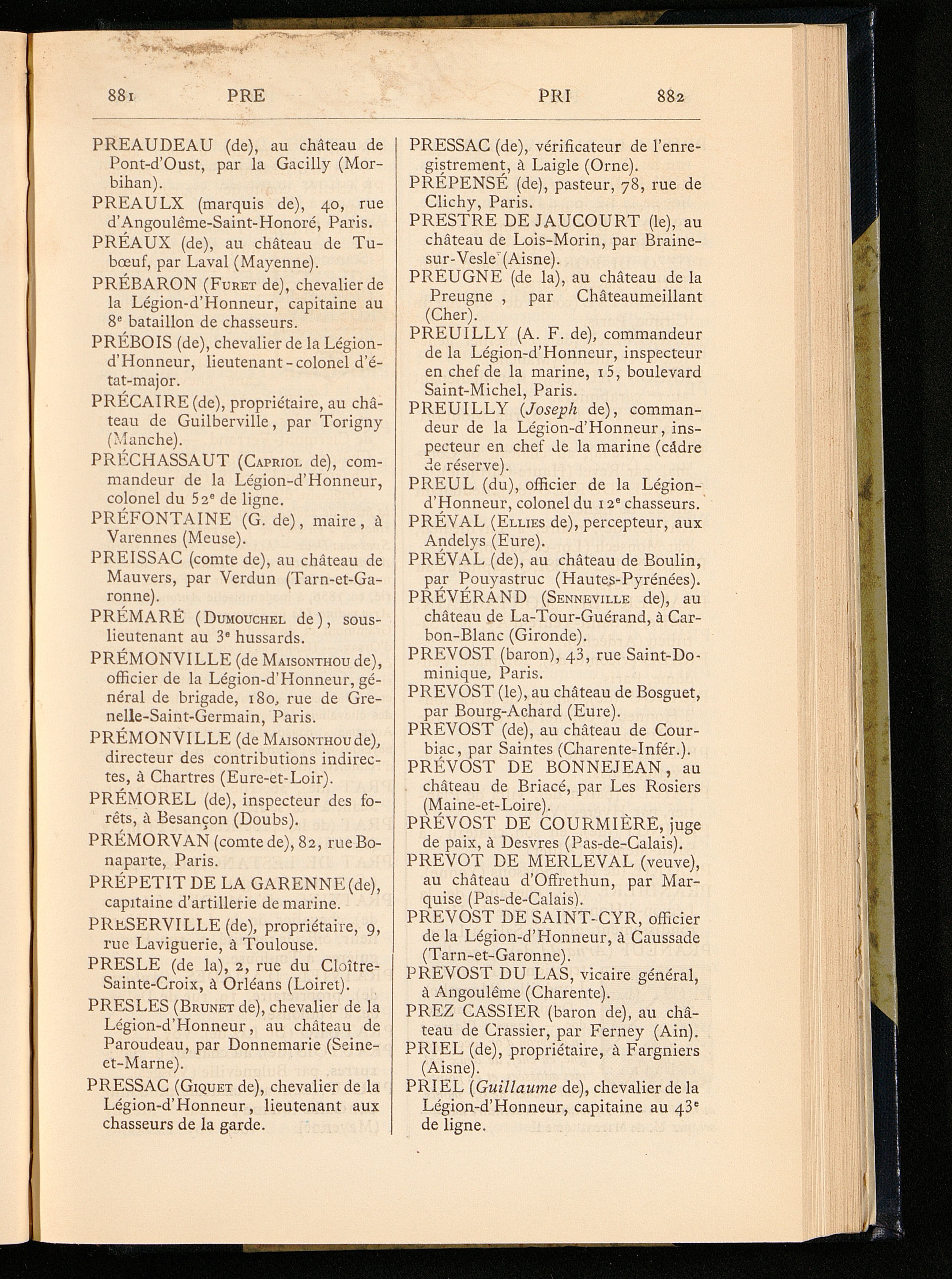 881 PRE PRI 882

PREAUDEAU (de), au château de Pont-d'Oust, par la Gacilly (Morbihan).

PREAULX (marquis de), 40, rue d'Angoulême-Saint-Honoré, Paris.

PRÉAUX (de), au château de Tubœuf, par Laval (Mayenne).

PRÉBARON (Furet de), chevalier de la Légion-d'Honneur, capitaine au 8e bataillon de chasseurs.

PRÉBOIS (de), chevalier de la Légion-d'Honneur, lieutenant-colonel d'état-major.

PRÉCAIRE (de), propriétaire, au château de Guilberville, par Torigny (Manche).

PRÉCHASSAUT (Capriol de), commandeur de la Légion-d'Honneur, colonel du 52e de ligne.

PRÉFONTAINE (G. de), maire, à Varennes (Meuse).

PREISSAC (comte de), au château de Mauvers, par Verdun (Tarn-et-Garonne).

PRÉMARÉ (Dumouchel de), sous-lieutenant au 3e hussards.

PRÉMONVILLE (de Maisonthou de), officier de la Légion-d'Honneur, général de brigade, 180, rue de Grenelle-Saint-Germain, Paris.

PRÉMONVILLE (de Maisonthou de), directeur des contributions indirectes, à Chartres (Eure-et-Loir).

PRÉMOREL (de), inspecteur des forêts, à Besançon (Doubs).

PRÉMORVAN (comte de), 82, rue Bonaparte, Paris.

PRÉPETIT DE LA GARENNE (de), capitaine d'artillerie de marine.

PRESERVILLE (de), propriétaire, 9, rue Laviguerie, à Toulouse.

PRESLE (de la), 2, rue du Cloître-Sainte-Croix, à Orléans (Loiret).

PRESLES (Brunet de), chevalier de la Légion-d'Honneur, au château de Paroudeau, par Donnemarie (Seine-et-Marne).

PRESSAC (Giquet de), chevalier de la Légion-d'Honneur, lieutenant aux chasseurs de la garde.

PRESSAC (de), vérificateur de l'enregistrement, à Laigle (Orne).

PRÉPENSÉ (de), pasteur, 78, rue de Clichy, Paris.

PRESTRE DE JAUCOURT (le), au château de Lois-Morin, par Braine-sur-Vesle (Aisne).

PREUGNE (de la), au château de la Preugne, par Châteaumeillant (Cher).

PREUILLY (A. F. de), commandeur de la Légion-d'Honneur, inspecteur en chef de la marine, 15, boulevard Saint-Michel, Paris.

PREUILLY (Joseph de), commandeur de la Légion-d'Honneur, inspecteur en chef de la marine (cadre de réserve).

PREUL (du), officier de la Légion-d'Honneur, colonel du 12e chasseurs.

PRÉVAL (Ellies de), percepteur, aux Andelys (Eure).

PRÉVAL (de), au château de Boulin, par Pouyastruc (Hautes-Pyrénées).

PRÉVÉRAND (Senneville de), au château de La-Tour-Guérand, à Carbon-Blanc (Gironde).

PREVOST (baron), 43, rue Saint-Dominique, Paris.

PREVOST (le), au château de Bosguet, par Bourg-Achard (Eure).

PREVOST (de), au château de Courbiac, par Saintes (Charente-Infér.).

PRÉVOST DE BONNEJEAN, au château de Briacé, par Les Rosiers (Maine-et-Loire).

PRÉVOST DE COURMIÈRE, juge de paix, à Desvres (Pas-de-Calais).

PREVOT DE MERLEVAL (veuve), au château d'Offrethun, par Marquise (Pas-de-Calais).

PREVOST DE SAINT-CYR, officier de la Légion-d'Honneur, à Caussade (Tarn-et-Garonne).

PREVOST DU LAS, vicaire général, à Angoulême (Charente).

PREZ CASSIER (baron de), au château de Crassier, par Ferney (Ain).

PRIEL (de), propriétaire, à Fargniers (Aisne).

PRIEL (Guillaume de), chevalier de la Légion-d'Honneur, capitaine au 43e de ligne.